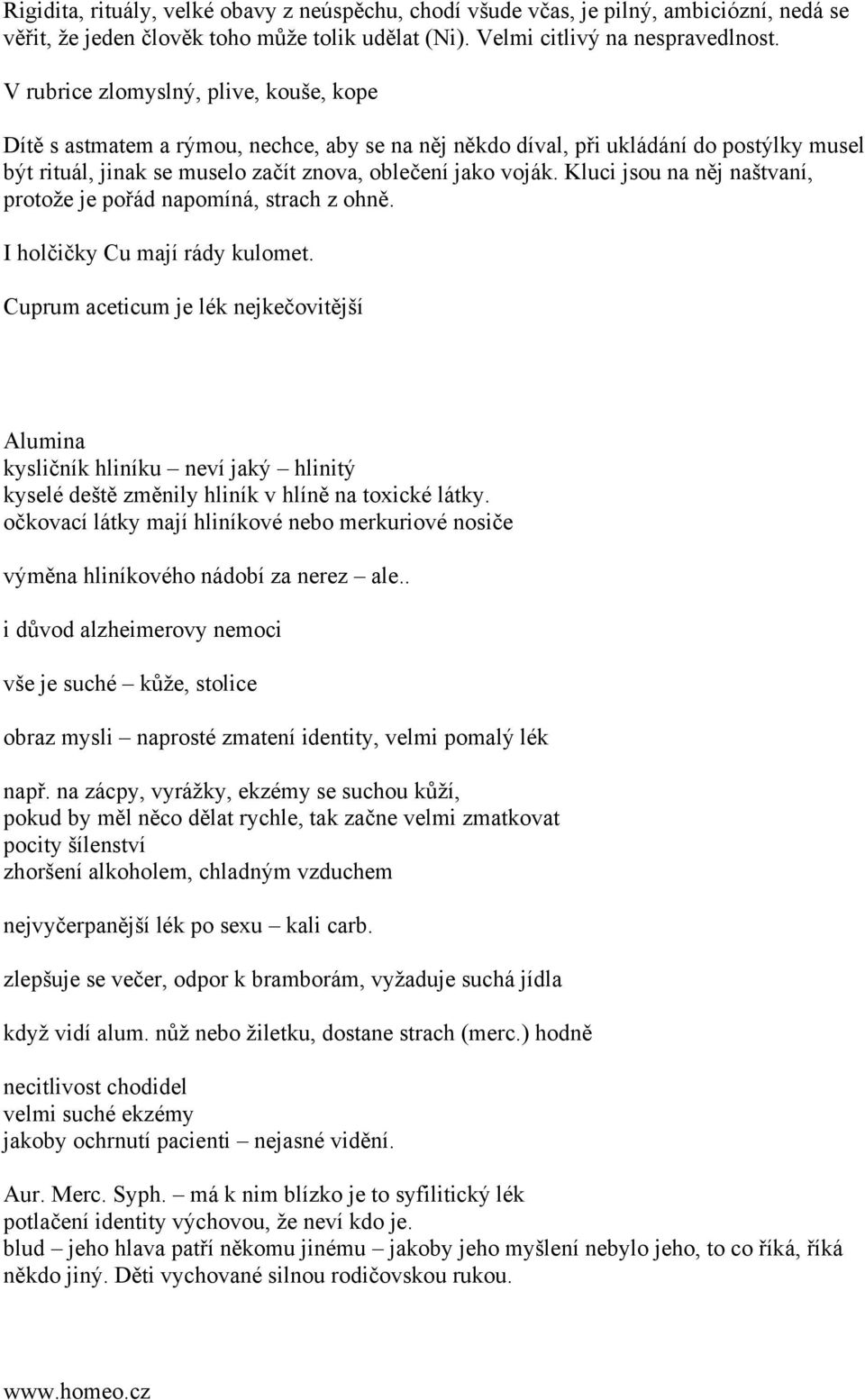 Rigidita, rituály, velké obavy z neúspěchu, chodí všude včas, je pilný, ambiciózní, nedá se věřit, že jeden člověk toho může tolik udělat (Ni). Velmi citlivý na nespravedlnost.

V rubrice zlomyslný, plive, kouše, kope

Dítě s astmatem a rýmou, nechce, aby se na něj někdo díval, při ukládání do postýlky musel být rituál, jinak se muselo začít znova, oblečení jako voják. Kluci jsou na něj naštvaní, protože je pořád napomíná, strach z ohně.

I holčičky Cu mají rády kulomet.

Cuprum aceticum je lék nejkečovitější

Alumina
kysličník hliníku – neví jaký – hlinitý
kyselé deště změnily hliník v hlíně na toxické látky.
očkovací látky mají hliníkové nebo merkuriové nosiče

výměna hliníkového nádobí za nerez – ale..

i důvod alzheimerovy nemoci

vše je suché – kůže, stolice

obraz mysli – naprosté zmatení identity, velmi pomalý lék

např. na zácpy, vyrážky, ekzémy se suchou kůží,
pokud by měl něco dělat rychle, tak začne velmi zmatkovat
pocity šílenství
zhoršení alkoholem, chladným vzduchem

nejvyčerpanější lék po sexu – kali carb.

zlepšuje se večer, odpor k bramborám, vyžaduje suchá jídla

když vidí alum. nůž nebo žiletku, dostane strach (merc.) hodně

necitlivost chodidel
velmi suché ekzémy
jakoby ochrnutí pacienti – nejasné vidění.

Aur. Merc. Syph. – má k nim blízko je to syfilitický lék
potlačení identity výchovou, že neví kdo je.
blud – jeho hlava patří někomu jinému – jakoby jeho myšlení nebylo jeho, to co říká, říká někdo jiný. Děti vychované silnou rodičovskou rukou.

www.homeo.cz